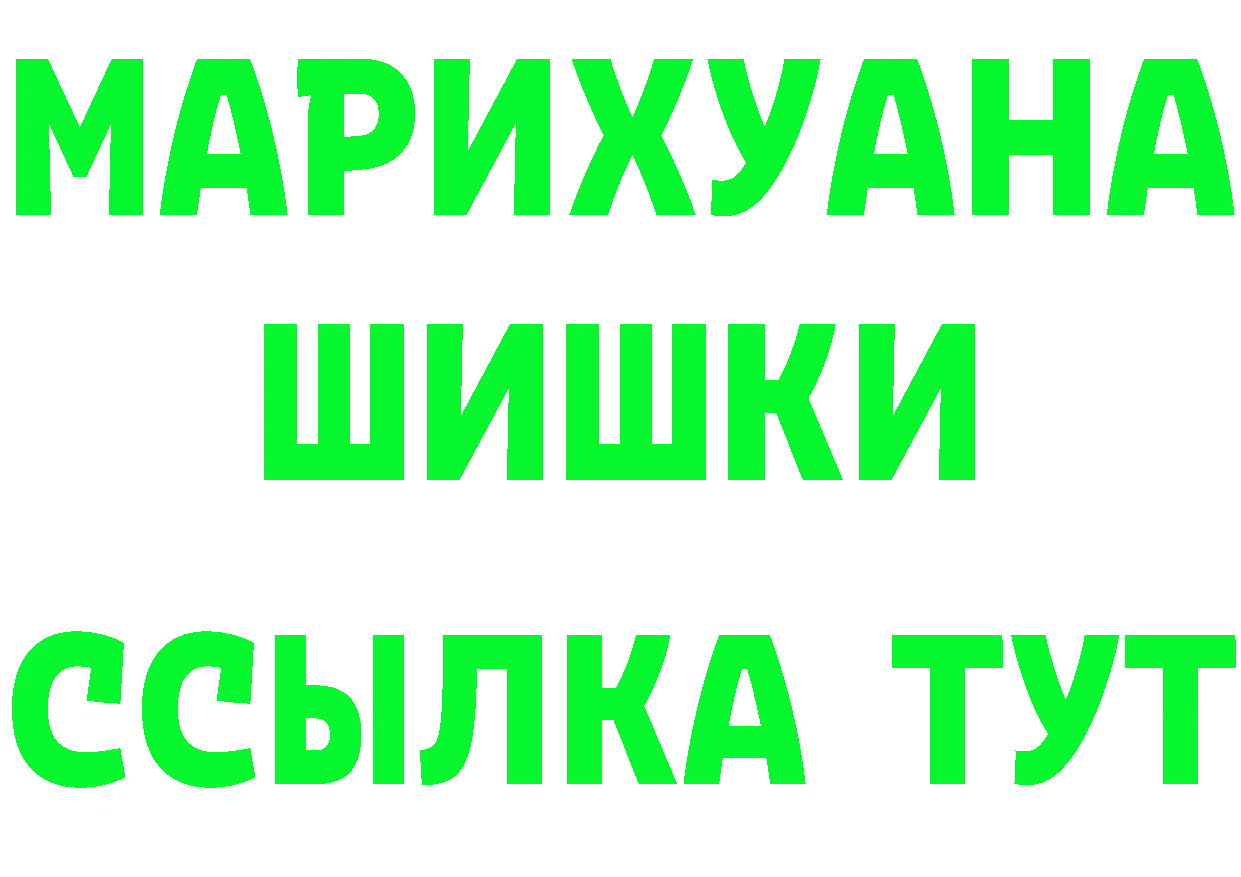 МАРИХУАНА
ШИШКИ
ССЫЛКА ТУТ